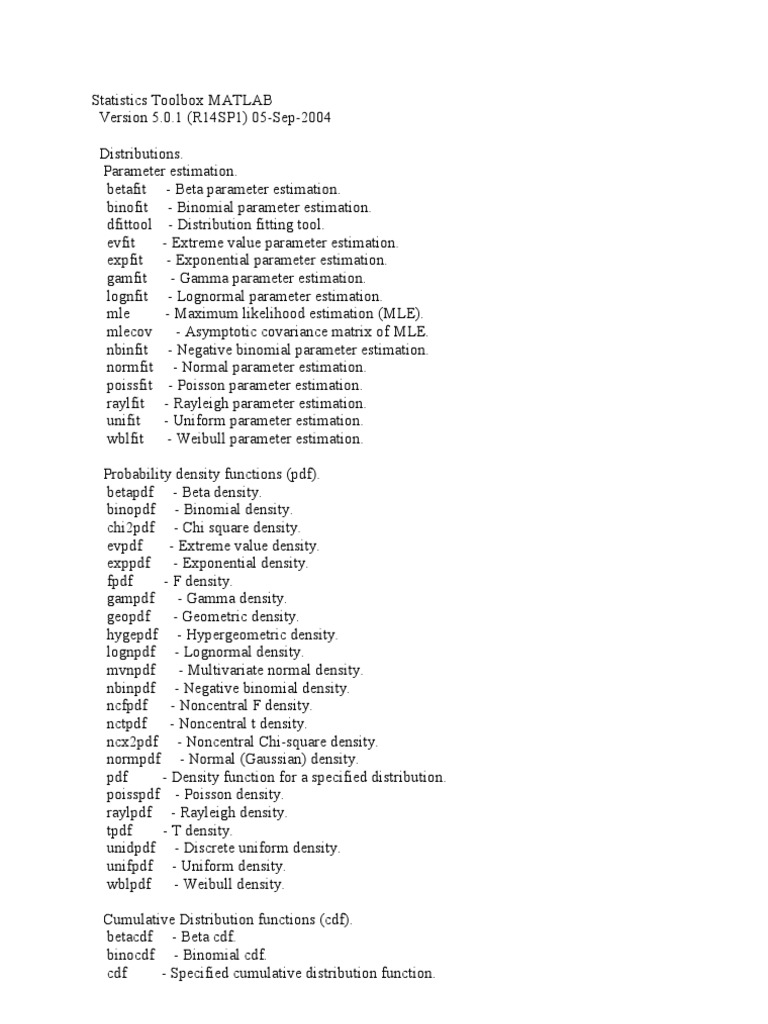 Statistics Toolbox MATLAB
Version 5.0.1 (R14SP1) 05-Sep-2004

Distributions.
Parameter estimation.
betafit - Beta parameter estimation.
binofit - Binomial parameter estimation.
dfittool - Distribution fitting tool.
evfit - Extreme value parameter estimation.
expfit - Exponential parameter estimation.
gamfit - Gamma parameter estimation.
lognfit - Lognormal parameter estimation.
mle - Maximum likelihood estimation (MLE).
mlecov - Asymptotic covariance matrix of MLE.
nbinfit - Negative binomial parameter estimation.
normfit - Normal parameter estimation.
poissfit - Poisson parameter estimation.
raylfit - Rayleigh parameter estimation.
unifit - Uniform parameter estimation.
wblfit - Weibull parameter estimation.

Probability density functions (pdf).
betapdf - Beta density.
binopdf - Binomial density.
chi2pdf - Chi square density.
evpdf - Extreme value density.
exppdf - Exponential density.
fpdf - F density.
gampdf - Gamma density.
geopdf - Geometric density.
hygepdf - Hypergeometric density.
lognpdf - Lognormal density.
mvnpdf - Multivariate normal density.
nbinpdf - Negative binomial density.
ncfpdf - Noncentral F density.
nctpdf - Noncentral t density.
ncx2pdf - Noncentral Chi-square density.
normpdf - Normal (Gaussian) density.
pdf - Density function for a specified distribution.
poisspdf - Poisson density.
raylpdf - Rayleigh density.
tpdf - T density.
unidpdf - Discrete uniform density.
unifpdf - Uniform density.
wblpdf - Weibull density.

Cumulative Distribution functions (cdf).
betacdf - Beta cdf.
binocdf - Binomial cdf.
cdf - Specified cumulative distribution function.